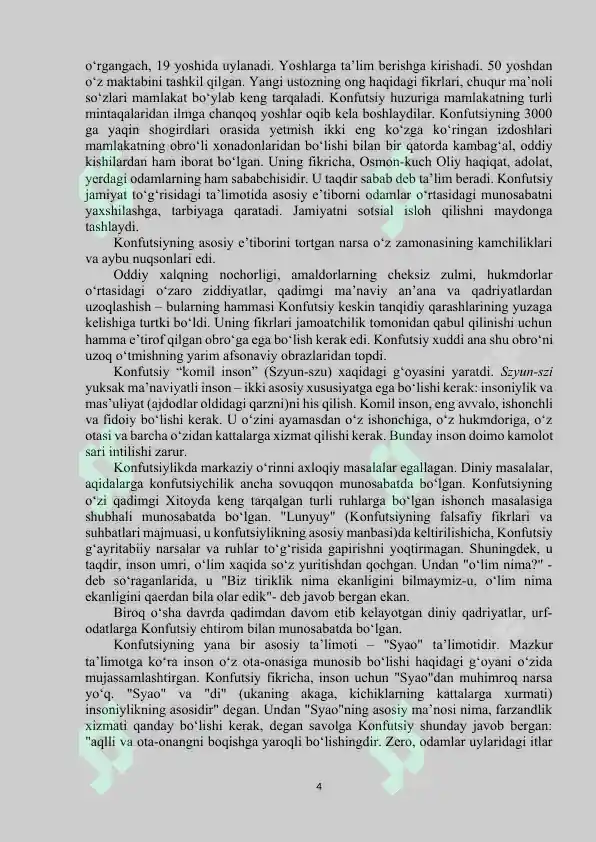 o‘rgangach, 19 yoshida uylanadi. Yoshlarga ta’lim berishga kirishadi. 50 yoshdan o‘z maktabini tashkil qilgan. Yangi ustozning ong haqidagi fikrlari, chuqur ma’noli so‘zlari mamlakat bo‘ylab keng tarqaladi. Konfutsiy huzuriga mamlakatning turli mintaqalaridan ilmga chanqoq yoshlar oqib kela boshlaydilar. Konfutsiyning 3000 ga yaqin shogirdlari orasida yetmish ikki eng ko‘zga ko‘ringan izdoshlari mamlakatning obro‘li xonadonlaridan bo‘lishi bilan bir qatorda kambag‘al, oddiy kishilardan ham iborat bo‘lgan. Uning fikricha, Osmon-kuch Oliy haqiqat, adolat, yerdagi odamlarning ham sababchisidir. U taqdir sabab deb ta’lim beradi. Konfutsiy jamiyat to‘g‘risidagi ta’limotida asosiy e’tiborni odamlar o‘rtasidagi munosabatni yaxshilashga, tarbiyaga qaratadi. Jamiyatni sotsial isloh qilishni maydonga tashlaydi.

Konfutsiyning asosiy e’tiborini tortgan narsa o‘z zamonasining kamchiliklari va aybu nuqsonlari edi.

Oddiy xalqning nochorligi, amaldorlarning cheksiz zulmi, hukmdorlar o‘rtasidagi o‘zaro ziddiyatlar, qadimgi ma’naviy an’ana va qadriyatlardan uzoqlashish – bularning hammasi Konfutsiy keskin tanqidiy qarashlarining yuzaga kelishiga turtki bo‘ldi. Uning fikrlari jamoatchilik tomonidan qabul qilinishi uchun hamma e’tirof qilgan obro‘ga ega bo‘lish kerak edi. Konfutsiy xuddi ana shu obro‘ni uzoq o‘tmishning yarim afsonaviy obrazlaridan topdi.

Konfutsiy “komil inson” (Szyun-szu) xaqidagi g‘oyasini yaratdi. Szyun-szi yuksak ma’naviyatli inson – ikki asosiy xususiyatga ega bo‘lishi kerak: insoniylik va mas’uliyat (ajdodlar oldidagi qarzni)ni his qilish. Komil inson, eng avvalo, ishonchli va fidoiy bo‘lishi kerak. U o‘zini ayamasdan o‘z ishonchiga, o‘z hukmdoriga, o‘z otasi va barcha o‘zidan kattalarga xizmat qilishi kerak. Bunday inson doimo kamolot sari intilishi zarur.

Konfutsiylikda markaziy o‘rinni axloqiy masalalar egallagan. Diniy masalalar, aqidalarga konfutsiychilik ancha sovuqqon munosabatda bo‘lgan. Konfutsiyning o‘zi qadimgi Xitoyda keng tarqalgan turli ruhlarga bo‘lgan ishonch masalasiga shubhali munosabatda bo‘lgan. "Lunyuy" (Konfutsiyning falsafiy fikrlari va suhbatlari majmuasi, u konfutsiylikning asosiy manbasi)da keltirilishicha, Konfutsiy g‘ayritabiiy narsalar va ruhlar to‘g‘risida gapirishni yoqtirmagan. Shuningdek, u taqdir, inson umri, o‘lim xaqida so‘z yuritishdan qochgan. Undan "o‘lim nima?" - deb so‘raganlarida, u "Biz tiriklik nima ekanligini bilmaymiz-u, o‘lim nima ekanligini qaerdan bila olar edik"- deb javob bergan ekan.

Biroq o‘sha davrda qadimdan davom etib kelayotgan diniy qadriyatlar, urf-odatlarga Konfutsiy ehtirom bilan munosabatda bo‘lgan.

Konfutsiyning yana bir asosiy ta’limoti – "Syao" ta’limotidir. Mazkur ta’limotga ko‘ra inson o‘z ota-onasiga munosib bo‘lishi haqidagi g‘oyani o‘zida mujassamlashtirgan. Konfutsiy fikricha, inson uchun "Syao"dan muhimroq narsa yo‘q. "Syao" va "di" (ukaning akaga, kichiklarning kattalarga xurmati) insoniylikning asosidir" degan. Undan "Syao"ning asosiy ma’nosi nima, farzandlik xizmati qanday bo‘lishi kerak, degan savolga Konfutsiy shunday javob bergan: "aqlli va ota-onangni boqishga yaroqli bo‘lishingdir. Zero, odamlar uylaridagi itlar

4